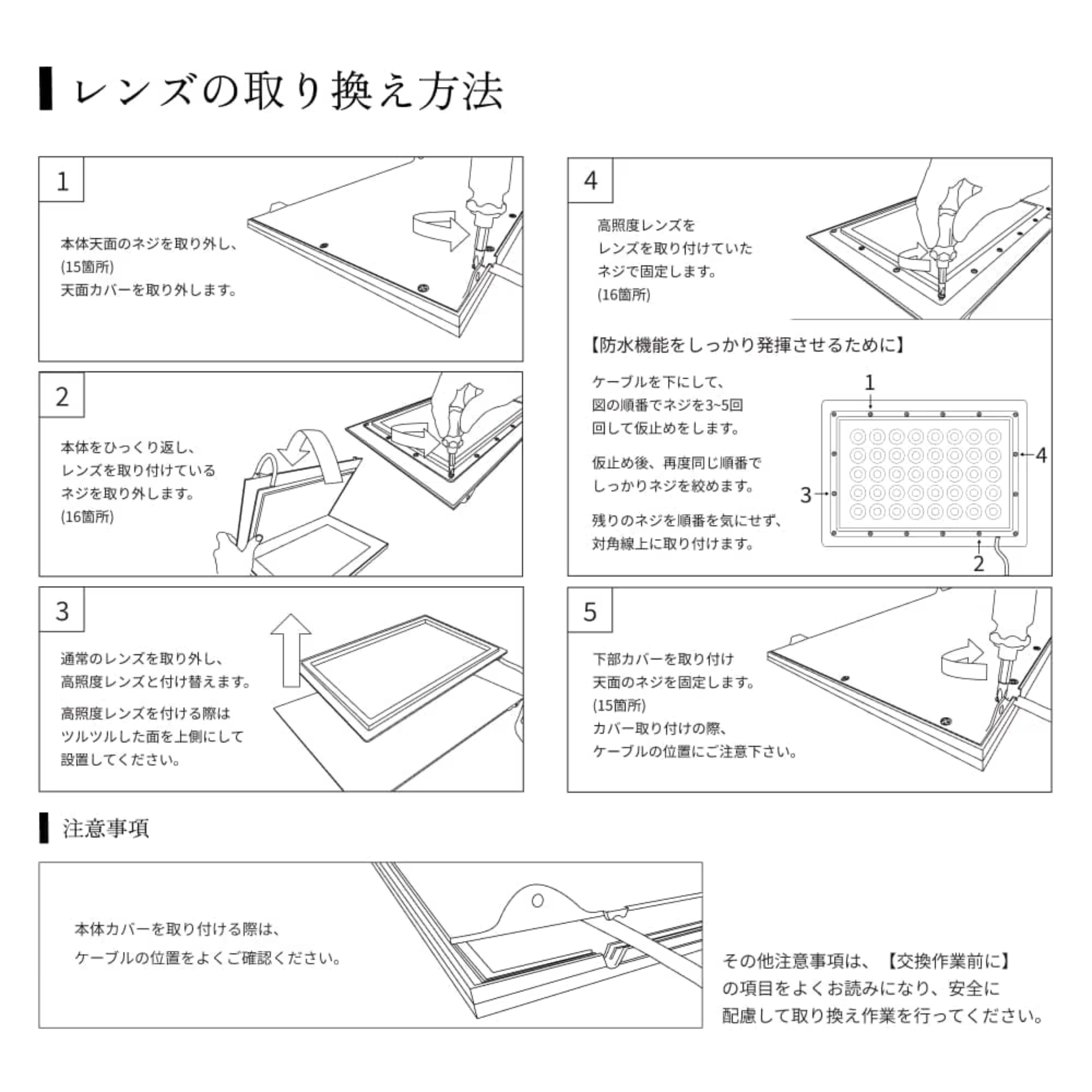 レンズの取り換え方法

1

本体天面のネジを取り外し、
(15箇所)
天面カバーを取り外します。

2

本体をひっくり返し、
レンズを取り付けている
ネジを取り外します。
(16箇所)

3

通常のレンズを取り外し、
高照度レンズと付け替えます。

高照度レンズを付ける際は
ツルツルした面を上側にして
設置してください。

4

高照度レンズを
レンズを取り付けていた
ネジで固定します。
(16箇所)

【防水機能をしっかり発揮させるために】

ケーブルを下にして、
図の順番でネジを3~5回
回して仮止めをします。

仮止め後、再度同じ順番で
しっかりネジを絞めます。

残りのネジを順番を気にせず、
対角線上に取り付けます。

1
4
3
2

5

下部カバーを取り付け
天面のネジを固定します。
(15箇所)
カバー取り付けの際、
ケーブルの位置にご注意下さい。

注意事項

本体カバーを取り付ける際は、
ケーブルの位置をよくご確認ください。

その他注意事項は、【交換作業前に】
の項目をよくお読みになり、安全に
配慮して取り換え作業を行ってください。